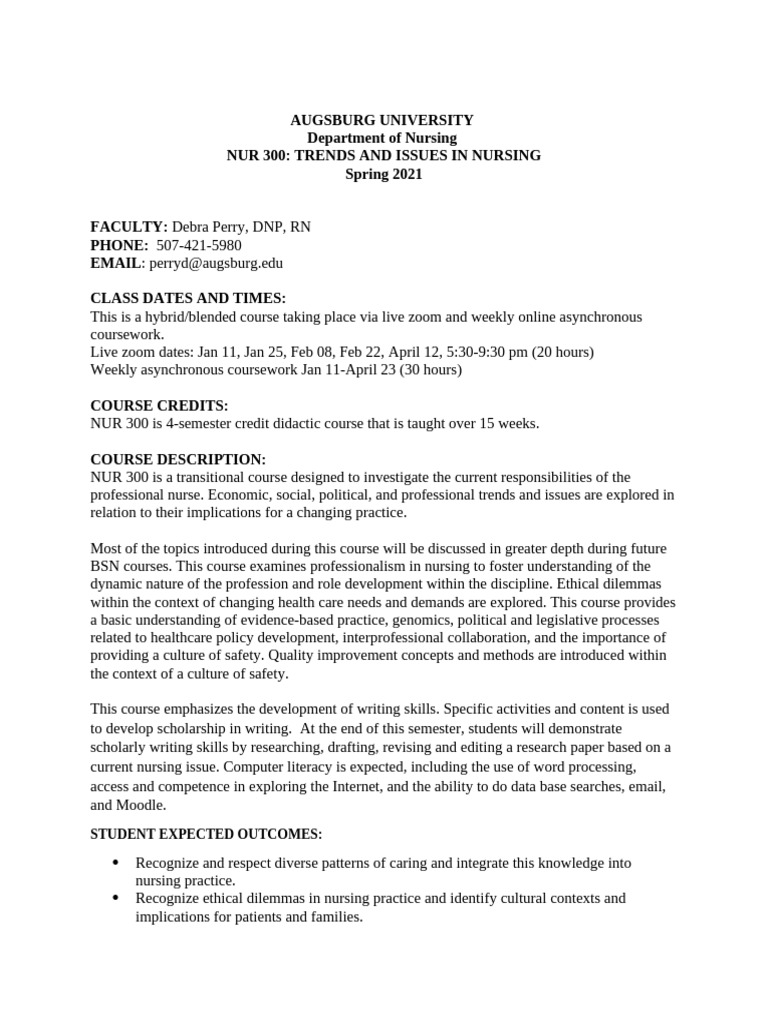 AUGSBURG UNIVERSITY
Department of Nursing
NUR 300: TRENDS AND ISSUES IN NURSING
Spring 2021

FACULTY: Debra Perry, DNP, RN
PHONE: 507-421-5980
EMAIL: perryd@augsburg.edu

CLASS DATES AND TIMES:
This is a hybrid/blended course taking place via live zoom and weekly online asynchronous coursework.
Live zoom dates: Jan 11, Jan 25, Feb 08, Feb 22, April 12, 5:30-9:30 pm (20 hours)
Weekly asynchronous coursework Jan 11-April 23 (30 hours)

COURSE CREDITS:
NUR 300 is 4-semester credit didactic course that is taught over 15 weeks.

COURSE DESCRIPTION:
NUR 300 is a transitional course designed to investigate the current responsibilities of the professional nurse. Economic, social, political, and professional trends and issues are explored in relation to their implications for a changing practice.

Most of the topics introduced during this course will be discussed in greater depth during future BSN courses. This course examines professionalism in nursing to foster understanding of the dynamic nature of the profession and role development within the discipline. Ethical dilemmas within the context of changing health care needs and demands are explored. This course provides a basic understanding of evidence-based practice, genomics, political and legislative processes related to healthcare policy development, interprofessional collaboration, and the importance of providing a culture of safety. Quality improvement concepts and methods are introduced within the context of a culture of safety.

This course emphasizes the development of writing skills. Specific activities and content is used to develop scholarship in writing. At the end of this semester, students will demonstrate scholarly writing skills by researching, drafting, revising and editing a research paper based on a current nursing issue. Computer literacy is expected, including the use of word processing, access and competence in exploring the Internet, and the ability to do data base searches, email, and Moodle.

STUDENT EXPECTED OUTCOMES:

• Recognize and respect diverse patterns of caring and integrate this knowledge into nursing practice.
• Recognize ethical dilemmas in nursing practice and identify cultural contexts and implications for patients and families.